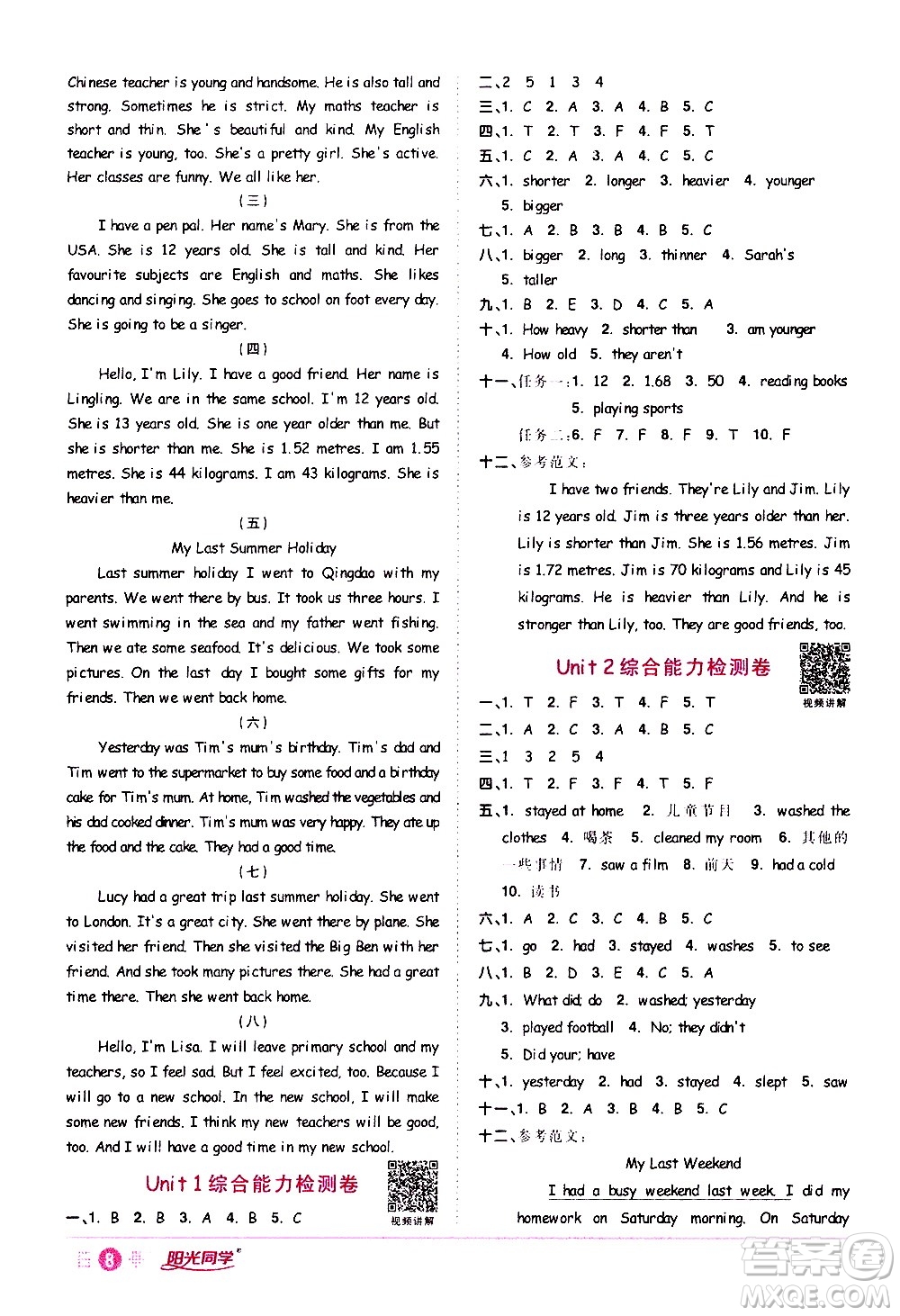 Chinese teacher is young and handsome. He is also tall and strong. Sometimes he is strict. My maths teacher is short and thin. She's beautiful and kind. My English teacher is young, too. She's a pretty girl. She's active. Her classes are funny. We all like her.

(三)

I have a pen pal. Her name's Mary. She is from the USA. She is 12 years old. She is tall and kind. Her favourite subjects are English and maths. She likes dancing and singing. She goes to school on foot every day. She is going to be a singer.

(四)

Hello, I'm Lily. I have a good friend. Her name is Lingling. We are in the same school. I'm 12 years old. She is 13 years old. She is one year older than me. But she is shorter than me. She is 1.52 metres. I am 1.55 metres. She is 44 kilograms. I am 43 kilograms. She is heavier than me.

(五)

My Last Summer Holiday

Last summer holiday I went to Qingdao with my parents. We went there by bus. It took us three hours. I went swimming in the sea and my father went fishing. Then we ate some seafood. It's delicious. We took some pictures. On the last day I bought some gifts for my friends. Then we went back home.

(六)

Yesterday was Tim's mum's birthday. Tim's dad and Tim went to the supermarket to buy some food and a birthday cake for Tim's mum. At home, Tim washed the vegetables and his dad cooked dinner. Tim's mum was very happy. They ate up the food and the cake. They had a good time.

(七)

Lucy had a great trip last summer holiday. She went to London. It's a great city. She went there by plane. She visited her friend. Then she visited the Big Ben with her friend. And she took many pictures there. She had a great time there. Then she went back home.

(八)

Hello, I'm Lisa. I will leave primary school and my teachers, so I feel sad. But I feel excited, too. Because I will go to a new school. In the new school, I will make some new friends. I think my new teachers will be good, too. And I will have a good time in my new school.

Unit 1 综合能力检测卷

视频讲解

一、1. B 2. B 3. A 4. B 5. C

二、2 5 1 3 4
三、1. C 2. A 3. A 4. B 5. C
四、1. T 2. T 3. F 4. F 5. T
五、1. C 2. A 3. A 4. C 5. C
六、1. shorter 2. longer 3. heavier 4. younger 5. bigger
七、1. A 2. B 3. B 4. B 5. C
八、1. bigger 2. long 3. thinner 4. Sarah's 5. taller
九、1. B 2. E 3. D 4. C 5. A
十、1. How heavy 2. shorter than 3. am younger 4. How old 5. they aren't
十一、任务一:1. 12 2. 1.68 3. 50 4. reading books 5. playing sports
任务二:6. F 7. F 8. F 9. T 10. F
十二、参考范文:

I have two friends. They're Lily and Jim. Lily is 12 years old. Jim is three years older than her. Lily is shorter than Jim. She is 1.56 metres. Jim is 1.72 metres. Jim is 70 kilograms and Lily is 45 kilograms. He is heavier than Lily. And he is stronger than Lily, too. They are good friends, too.

Unit 2 综合能力检测卷

视频讲解

一、1. T 2. F 3. T 4. F 5. T
二、1. A 2. C 3. A 4. B 5. C
三、1 3 2 5 4
四、1. T 2. F 3. F 4. T 5. F
五、1. stayed at home 2. 儿童节日 3. washed the clothes 4. 喝茶 5. cleaned my room 6. 其他的一些事情 7. saw a film 8. 前天 9. had a cold 10. 读书
六、1. A 2. C 3. C 4. B 5. C
七、1. go 2. had 3. stayed 4. washes 5. to see
八、1. B 2. D 3. E 4. C 5. A
九、1. What did; do 2. washed; yesterday 3. played football 4. No; they didn't 5. Did your; have
十、1. yesterday 2. had 3. stayed 4. slept 5. saw
十一、1. B 2. A 3. B 4. B 5. C
十二、参考范文:

My Last Weekend

I had a busy weekend last week. I did my homework on Saturday morning. On Saturday

8 阳光同学

答案圈 MXQE.COM